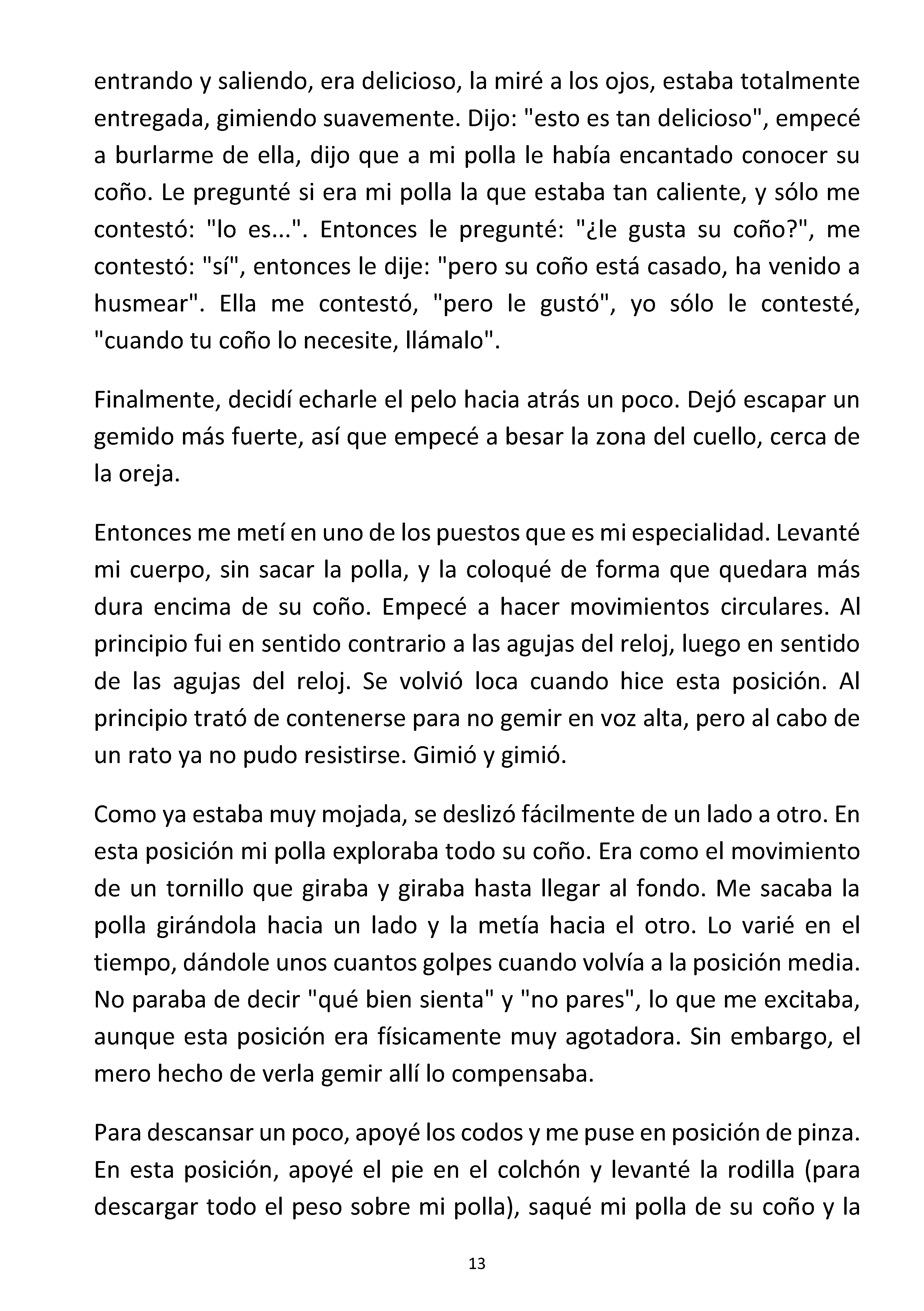 entrando y saliendo, era delicioso, la miré a los ojos, estaba totalmente entregada, gimiendo suavemente. Dijo: "esto es tan delicioso", empecé a burlarme de ella, dijo que a mi polla le había encantado conocer su coño. Le pregunté si era mi polla la que estaba tan caliente, y sólo me contestó: "lo es...". Entonces le pregunté: "¿le gusta su coño?", me contestó: "sí", entonces le dije: "pero su coño está casado, ha venido a husmear". Ella me contestó, "pero le gustó", yo sólo le contesté, "cuando tu coño lo necesite, llámalo".

Finalmente, decidí echarle el pelo hacia atrás un poco. Dejó escapar un gemido más fuerte, así que empecé a besar la zona del cuello, cerca de la oreja.

Entonces me metí en uno de los puestos que es mi especialidad. Levanté mi cuerpo, sin sacar la polla, y la coloqué de forma que quedara más dura encima de su coño. Empecé a hacer movimientos circulares. Al principio fui en sentido contrario a las agujas del reloj, luego en sentido de las agujas del reloj. Se volvió loca cuando hice esta posición. Al principio trató de contenerse para no gemir en voz alta, pero al cabo de un rato ya no pudo resistirse. Gimió y gimió.

Como ya estaba muy mojada, se deslizó fácilmente de un lado a otro. En esta posición mi polla exploraba todo su coño. Era como el movimiento de un tornillo que giraba y giraba hasta llegar al fondo. Me sacaba la polla girándola hacia un lado y la metía hacia el otro. Lo varié en el tiempo, dándole unos cuantos golpes cuando volvía a la posición media. No paraba de decir "qué bien sienta" y "no pares", lo que me excitaba, aunque esta posición era físicamente muy agotadora. Sin embargo, el mero hecho de verla gemir allí lo compensaba.

Para descansar un poco, apoyé los codos y me puse en posición de pinza. En esta posición, apoyé el pie en el colchón y levanté la rodilla (para descargar todo el peso sobre mi polla), saqué mi polla de su coño y la

13